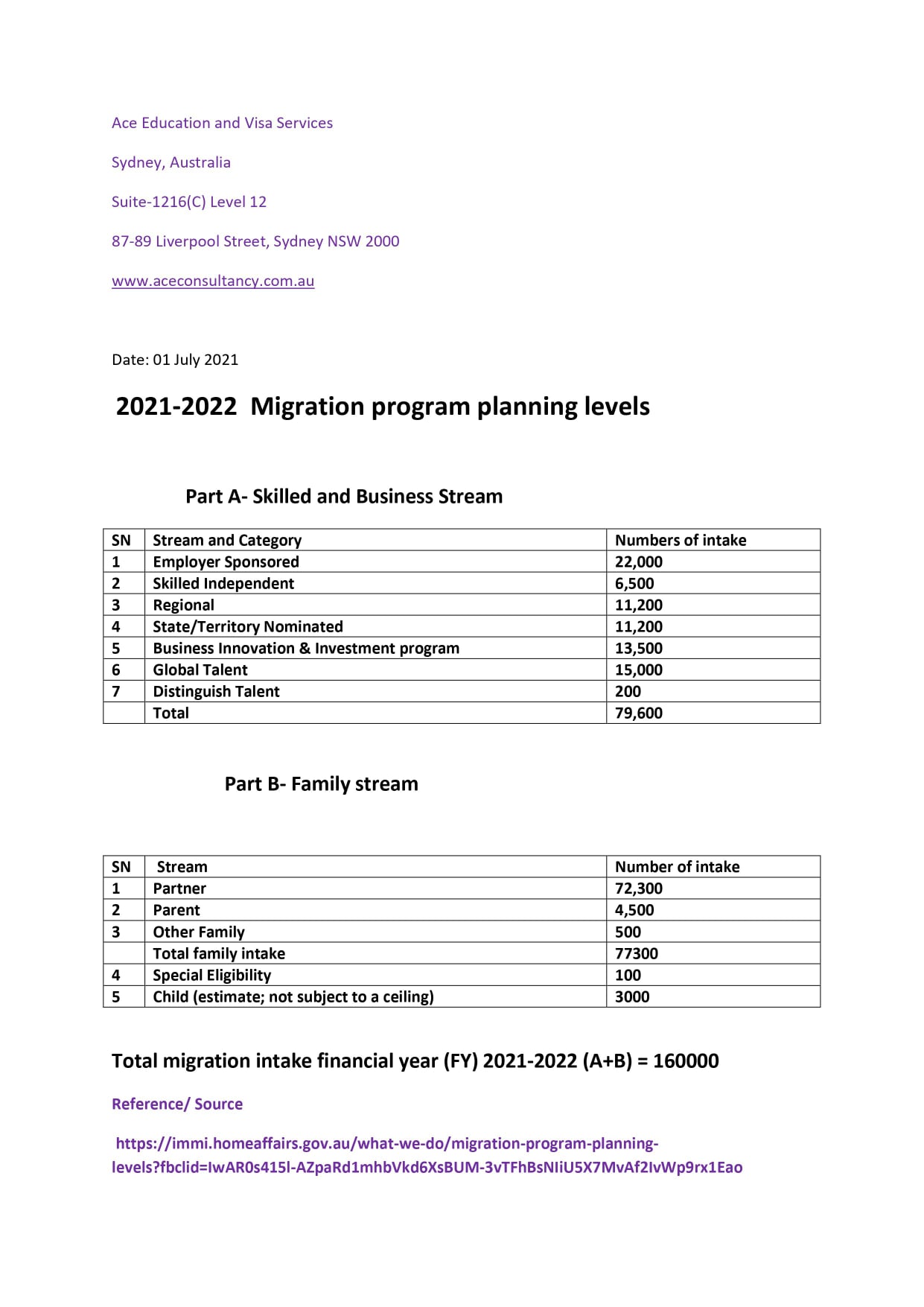 Ace Education and Visa Services

Sydney, Australia

Suite-1216(C) Level 12

87-89 Liverpool Street, Sydney NSW 2000

www.aceconsultancy.com.au

Date: 01 July 2021

2021-2022 Migration program planning levels

Part A- Skilled and Business Stream

| SN | Stream and Category | Numbers of intake |
|---|---|---|
| 1 | Employer Sponsored | 22,000 |
| 2 | Skilled Independent | 6,500 |
| 3 | Regional | 11,200 |
| 4 | State/Territory Nominated | 11,200 |
| 5 | Business Innovation & Investment program | 13,500 |
| 6 | Global Talent | 15,000 |
| 7 | Distinguish Talent | 200 |
|  | Total | 79,600 |

Part B- Family stream

| SN | Stream | Number of intake |
|---|---|---|
| 1 | Partner | 72,300 |
| 2 | Parent | 4,500 |
| 3 | Other Family | 500 |
|  | Total family intake | 77300 |
| 4 | Special Eligibility | 100 |
| 5 | Child (estimate; not subject to a ceiling) | 3000 |

Total migration intake financial year (FY) 2021-2022 (A+B) = 160000

Reference/ Source

https://immi.homeaffairs.gov.au/what-we-do/migration-program-planning-levels?fbclid=IwAR0s415l-AZpaRd1mhbVkd6XsBUM-3vTFhBsNIiU5X7MvAf2IvWp9rx1Eao